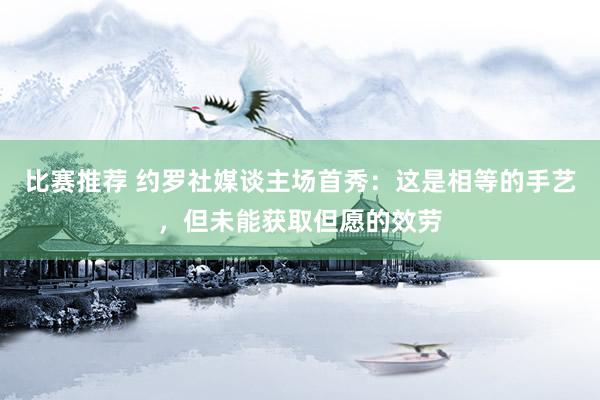 比赛推荐 约罗社媒谈主场首秀：这是相等的手艺，但未能获取但愿的效劳